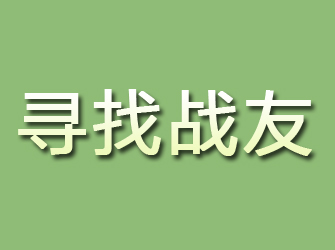 寻找战友